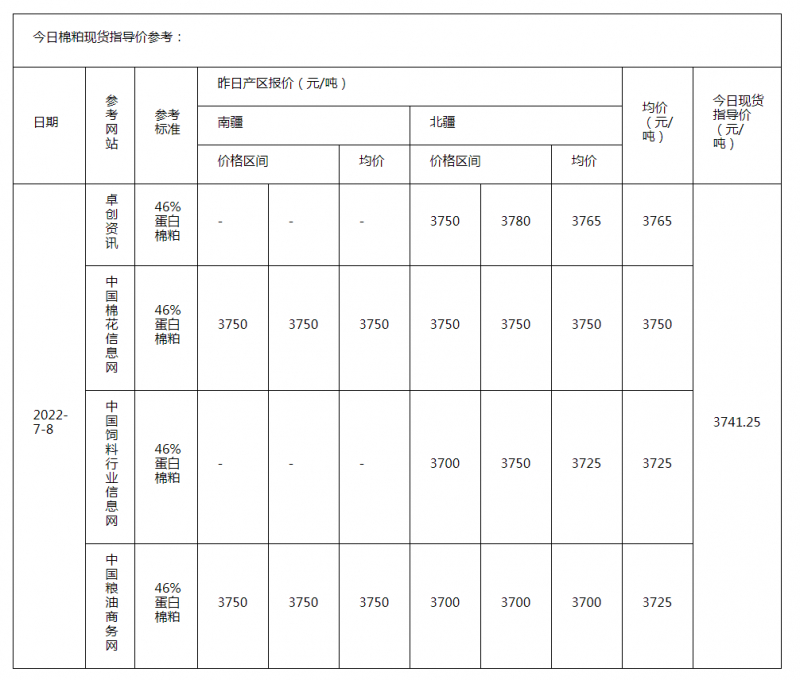 今日棉粕现货指导价参考：

| 日期 | 参考网站 | 参考标准 | 昨日产区报价（元/吨） | | | | | | 均价（元/吨） | 今日现货指导价（元/吨） |
|---|---|---|---|---|---|---|---|---|---|---|
| | | | 南疆 | | | 北疆 | | | | |
| | | | 价格区间 | | 均价 | 价格区间 | | 均价 | | |
| 2022-7-8 | 卓创资讯 | 46%蛋白棉粕 | - | - | - | 3750 | 3780 | 3765 | 3765 | 3741.25 |
| | 中国棉花信息网 | 46%蛋白棉粕 | 3750 | 3750 | 3750 | 3750 | 3750 | 3750 | 3750 | |
| | 中国饲料行业信息网 | 46%蛋白棉粕 | - | - | - | 3700 | 3750 | 3725 | 3725 | |
| | 中国粮油商务网 | 46%蛋白棉粕 | 3750 | 3750 | 3750 | 3700 | 3700 | 3700 | 3725 | |